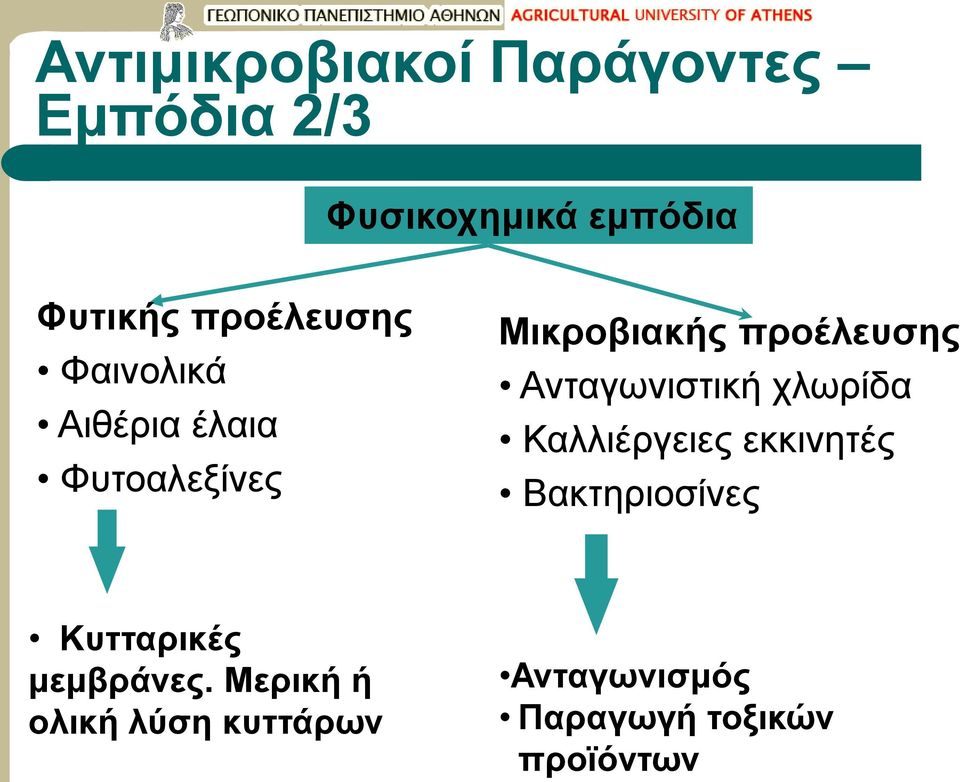 ΓΕΩΠΟΝΙΚΟ ΠΑΝΕΠΙΣΤΗΜΙΟ ΑΘΗΝΩΝ AGRICULTURAL UNIVERSITY OF ATHENS

Αντιμικροβιακοί Παράγοντες – Εμπόδια 2/3

Φυσικοχημικά εμπόδια

Φυτικής προέλευσης
• Φαινολικά
• Αιθέρια έλαια
• Φυτοαλεξίνες

• Κυτταρικές μεμβράνες. Μερική ή ολική λύση κυττάρων

Μικροβιακής προέλευσης
• Ανταγωνιστική χλωρίδα
• Καλλιέργειες εκκινητές
• Βακτηριοσίνες

•Ανταγωνισμός
• Παραγωγή τοξικών προϊόντων